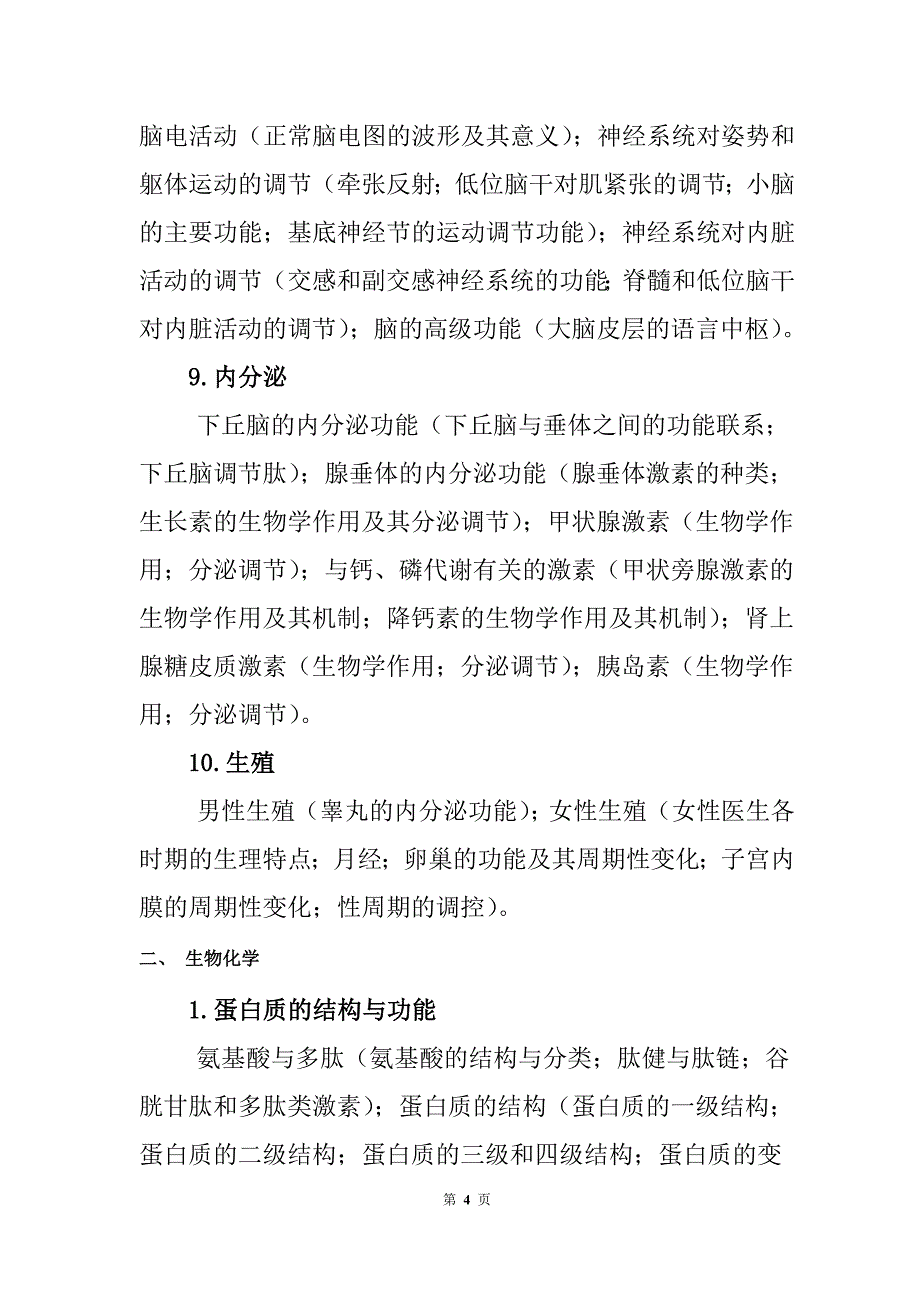 脑电活动（正常脑电图的波形及其意义）；神经系统对姿势和躯体运动的调节（牵张反射；低位脑干对肌紧张的调节；小脑的主要功能；基底神经节的运动调节功能）；神经系统对内脏活动的调节（交感和副交感神经系统的功能;脊髓和低位脑干对内脏活动的调节）；脑的高级功能（大脑皮层的语言中枢）。

9.内分泌

下丘脑的内分泌功能（下丘脑与垂体之间的功能联系；下丘脑调节肽）；腺垂体的内分泌功能（腺垂体激素的种类；生长素的生物学作用及其分泌调节）；甲状腺激素（生物学作用；分泌调节）；与钙、磷代谢有关的激素（甲状旁腺激素的生物学作用及其机制；降钙素的生物学作用及其机制）；肾上腺糖皮质激素（生物学作用；分泌调节）；胰岛素（生物学作用；分泌调节）。

10.生殖

男性生殖（睾丸的内分泌功能）；女性生殖（女性医生各时期的生理特点；月经；卵巢的功能及其周期性变化；子宫内膜的周期性变化；性周期的调控）。

二、 生物化学

1.蛋白质的结构与功能

氨基酸与多肽（氨基酸的结构与分类；肽健与肽链；谷胱甘肽和多肽类激素）；蛋白质的结构（蛋白质的一级结构；蛋白质的二级结构；蛋白质的三级和四级结构；蛋白质的变

第 4 页